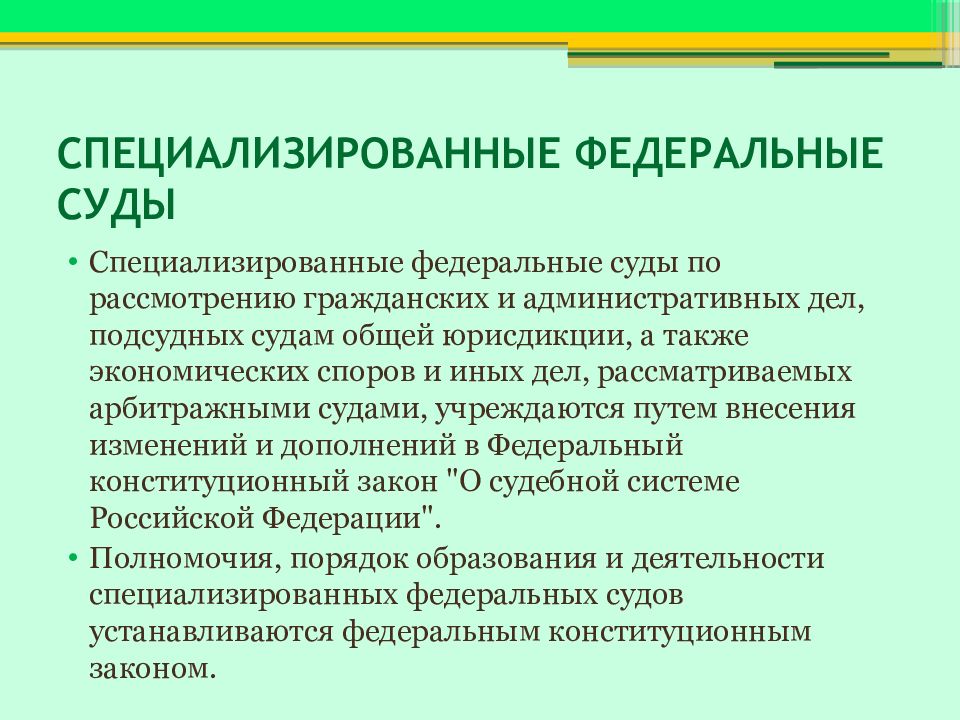 СПЕЦИАЛИЗИРОВАННЫЕ ФЕДЕРАЛЬНЫЕ СУДЫ

• Специализированные федеральные суды по рассмотрению гражданских и административных дел, подсудных судам общей юрисдикции, а также экономических споров и иных дел, рассматриваемых арбитражными судами, учреждаются путем внесения изменений и дополнений в Федеральный конституционный закон "О судебной системе Российской Федерации".
• Полномочия, порядок образования и деятельности специализированных федеральных судов устанавливаются федеральным конституционным законом.